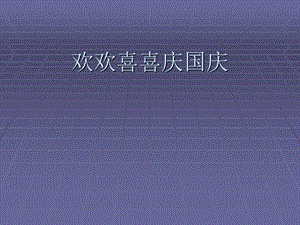 欢欢喜喜庆国庆